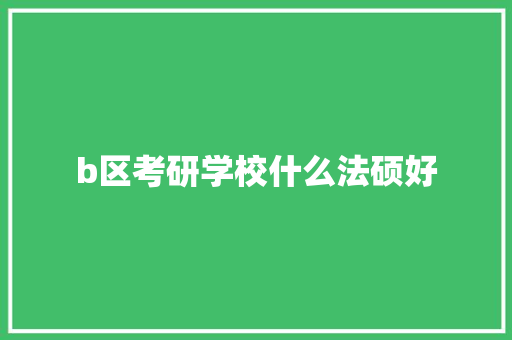 b区考研学校什么法硕好